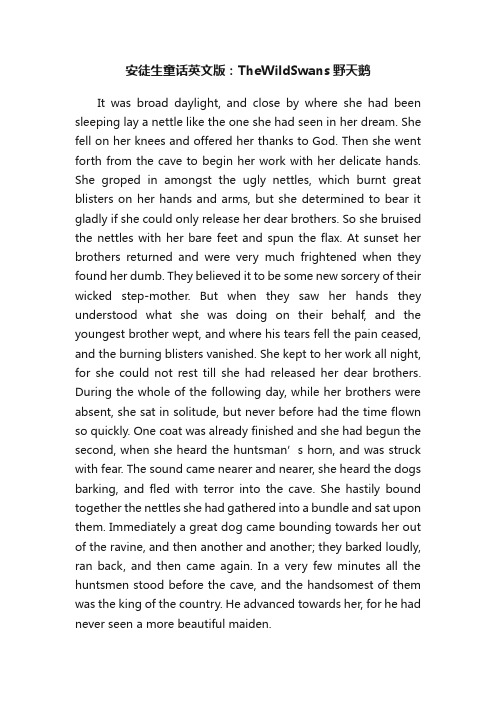 安徒生童话英文版：TheWildSwans 野天鹅

It was broad daylight, and close by where she had been sleeping lay a nettle like the one she had seen in her dream. She fell on her knees and offered her thanks to God. Then she went forth from the cave to begin her work with her delicate hands. She groped in amongst the ugly nettles, which burnt great blisters on her hands and arms, but she determined to bear it gladly if she could only release her dear brothers. So she bruised the nettles with her bare feet and spun the flax. At sunset her brothers returned and were very much frightened when they found her dumb. They believed it to be some new sorcery of their wicked step-mother. But when they saw her hands they understood what she was doing on their behalf, and the youngest brother wept, and where his tears fell the pain ceased, and the burning blisters vanished. She kept to her work all night, for she could not rest till she had released her dear brothers. During the whole of the following day, while her brothers were absent, she sat in solitude, but never before had the time flown so quickly. One coat was already finished and she had begun the second, when she heard the huntsman’ s horn, and was struck with fear. The sound came nearer and nearer, she heard the dogs barking, and fled with terror into the cave. She hastily bound together the nettles she had gathered into a bundle and sat upon them. Immediately a great dog came bounding towards her out of the ravine, and then another and another; they barked loudly, ran back, and then came again. In a very few minutes all the huntsmen stood before the cave, and the handsomest of them was the king of the country. He advanced towards her, for he had never seen a more beautiful maiden.